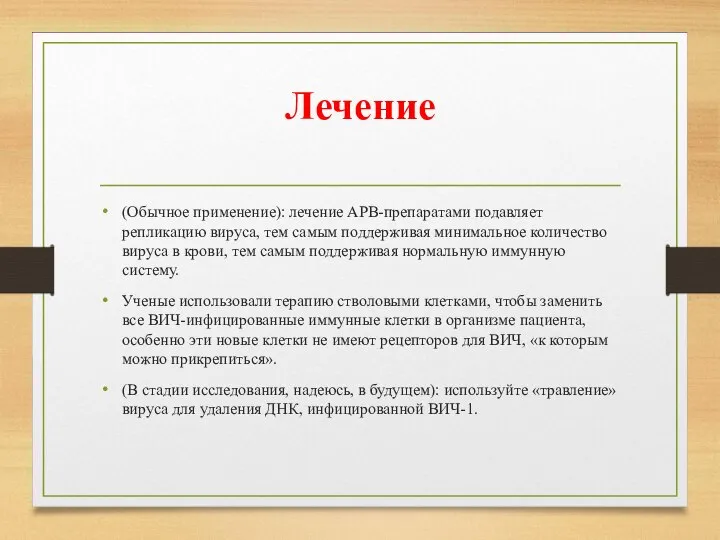 Лечение

• (Обычное применение): лечение АРВ-препаратами подавляет репликацию вируса, тем самым поддерживая минимальное количество вируса в крови, тем самым поддерживая нормальную иммунную систему.

• Ученые использовали терапию стволовыми клетками, чтобы заменить все ВИЧ-инфицированные иммунные клетки в организме пациента, особенно эти новые клетки не имеют рецепторов для ВИЧ, «к которым можно прикрепиться».

• (В стадии исследования, надеюсь, в будущем): используйте «травление» вируса для удаления ДНК, инфицированной ВИЧ-1.